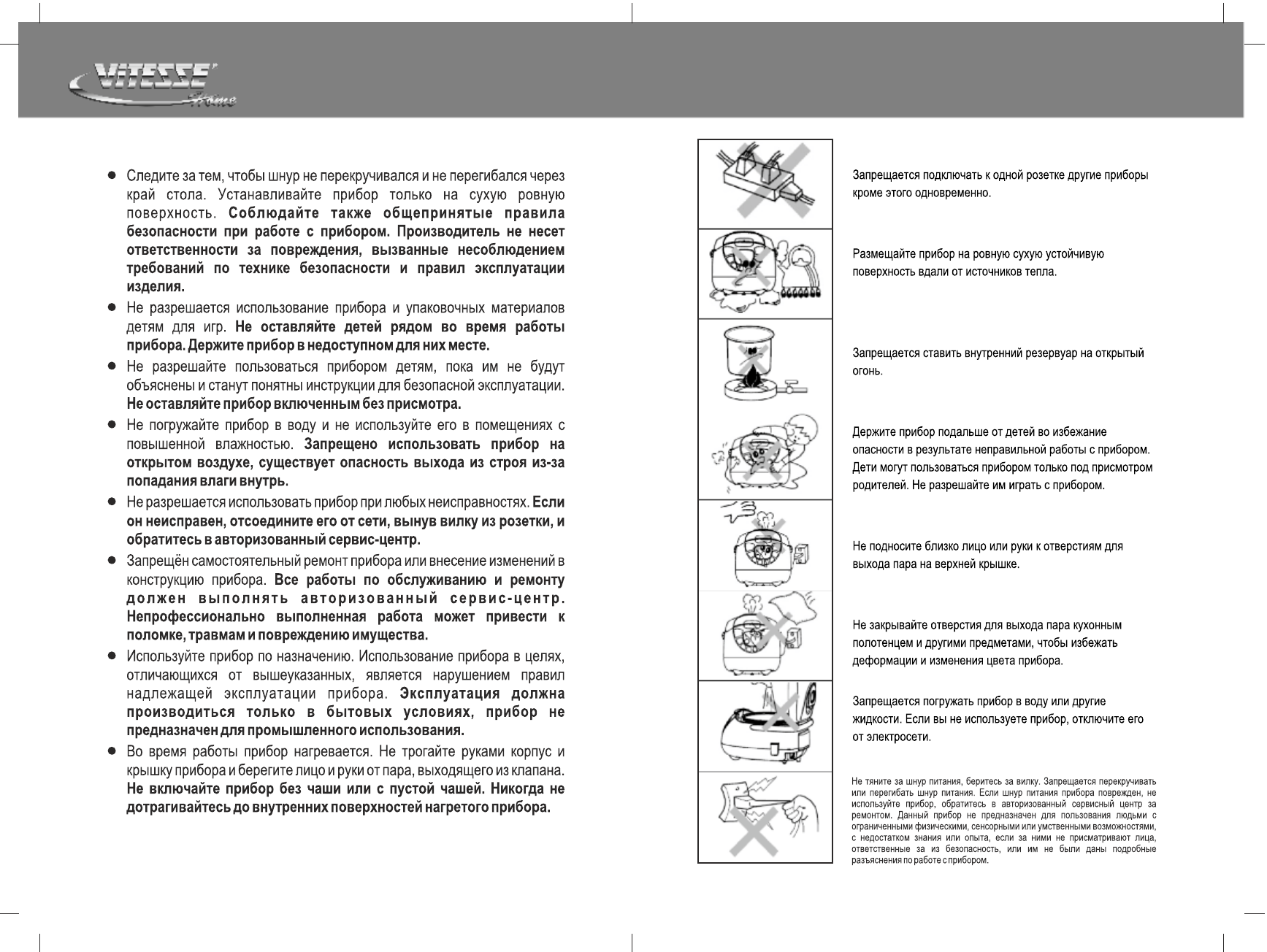 VITESSE Home

● Следите за тем, чтобы шнур не перекручивался и не перегибался через край стола. Устанавливайте прибор только на сухую ровную поверхность. Соблюдайте также общепринятые правила безопасности при работе с прибором. Производитель не несет ответственности за повреждения, вызванные несоблюдением требований по технике безопасности и правил эксплуатации изделия.

● Не разрешается использование прибора и упаковочных материалов детям для игр. Не оставляйте детей рядом во время работы прибора. Держите прибор в недоступном для них месте.

● Не разрешайте пользоваться прибором детям, пока им не будут объяснены и станут понятны инструкции для безопасной эксплуатации. Не оставляйте прибор включенным без присмотра.

● Не погружайте прибор в воду и не используйте его в помещениях с повышенной влажностью. Запрещено использовать прибор на открытом воздухе, существует опасность выхода из строя из-за попадания влаги внутрь.

● Не разрешается использовать прибор при любых неисправностях. Если он неисправен, отсоедините его от сети, вынув вилку из розетки, и обратитесь в авторизованный сервис-центр.

● Запрещён самостоятельный ремонт прибора или внесение изменений в конструкцию прибора. Все работы по обслуживанию и ремонту должен выполнять авторизованный сервис-центр. Непрофессионально выполненная работа может привести к поломке, травмам и повреждению имущества.

● Используйте прибор по назначению. Использование прибора в целях, отличающихся от вышеуказанных, является нарушением правил надлежащей эксплуатации прибора. Эксплуатация должна производиться только в бытовых условиях, прибор не предназначен для промышленного использования.

● Во время работы прибор нагревается. Не трогайте руками корпус и крышку прибора и берегите лицо и руки от пара, выходящего из клапана. Не включайте прибор без чаши или с пустой чашей. Никогда не дотрагивайтесь до внутренних поверхностей нагретого прибора.

Запрещается подключать к одной розетке другие приборы кроме этого одновременно.

Размещайте прибор на ровную сухую устойчивую поверхность вдали от источников тепла.

Запрещается ставить внутренний резервуар на открытый огонь.

Держите прибор подальше от детей во избежание опасности в результате неправильной работы с прибором. Дети могут пользоваться прибором только под присмотром родителей. Не разрешайте им играть с прибором.

Не подносите близко лицо или руки к отверстиям для выхода пара на верхней крышке.

Не закрывайте отверстия для выхода пара кухонным полотенцем и другими предметами, чтобы избежать деформации и изменения цвета прибора.

Запрещается погружать прибор в воду или другие жидкости. Если вы не используете прибор, отключите его от электросети.

Не тяните за шнур питания, беритесь за вилку. Запрещается перекручивать или перегибать шнур питания. Если шнур питания прибора поврежден, не используйте прибор, обратитесь в авторизованный сервисный центр за ремонтом. Данный прибор не предназначен для пользования людьми с ограниченными физическими, сенсорными или умственными возможностями, с недостатком знания или опыта, если за ними не присматривают лица, ответственные за из безопасность, или им не были даны подробные разъяснения по работе с прибором.